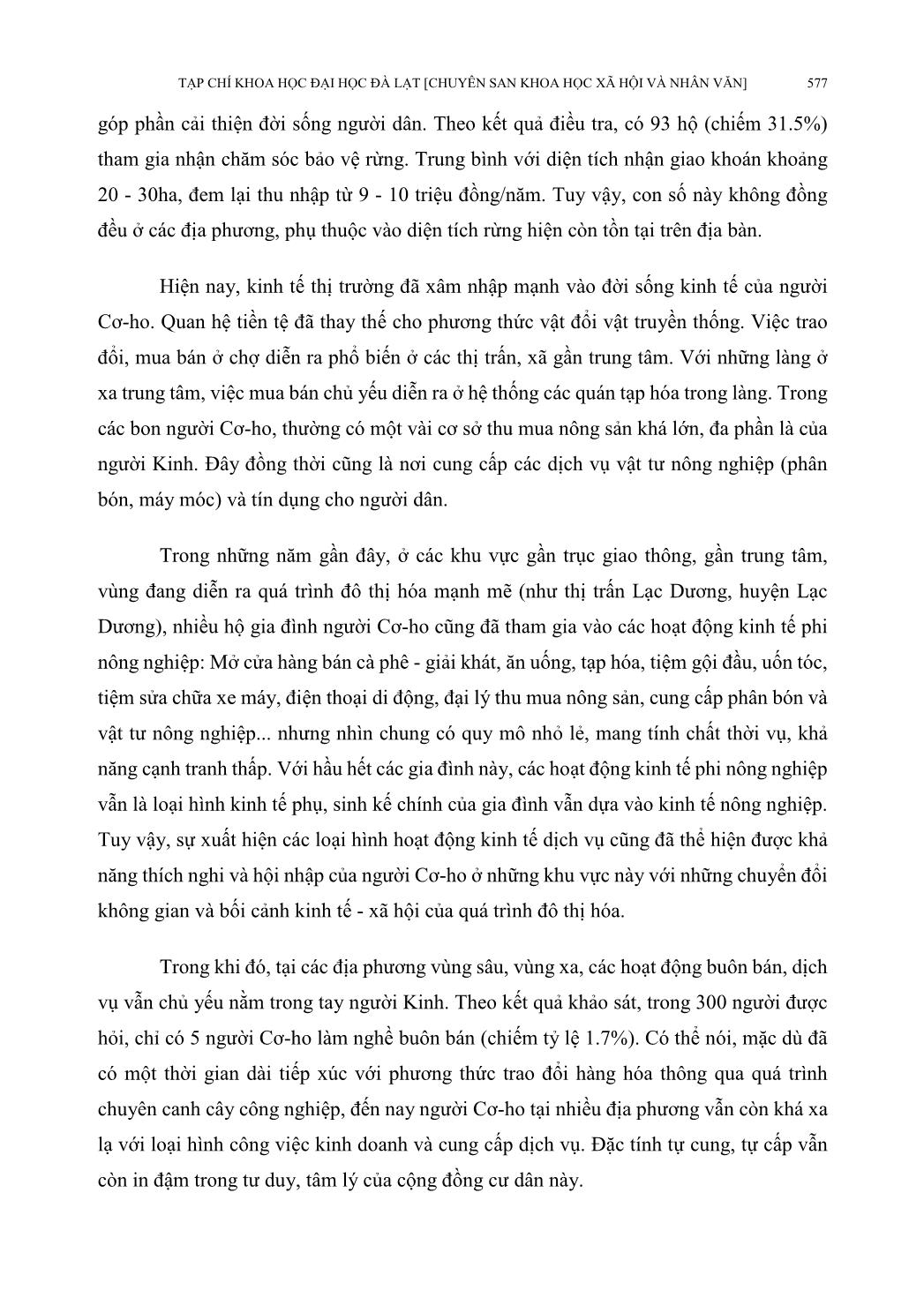 TẠP CHÍ KHOA HỌC ĐẠI HỌC ĐÀ LẠT [CHUYÊN SAN KHOA HỌC XÃ HỘI VÀ NHÂN VĂN] 577

góp phần cải thiện đời sống người dân. Theo kết quả điều tra, có 93 hộ (chiếm 31.5%) tham gia nhận chăm sóc bảo vệ rừng. Trung bình với diện tích nhận giao khoán khoảng 20 - 30ha, đem lại thu nhập từ 9 - 10 triệu đồng/năm. Tuy vậy, con số này không đồng đều ở các địa phương, phụ thuộc vào diện tích rừng hiện còn tồn tại trên địa bàn.

Hiện nay, kinh tế thị trường đã xâm nhập mạnh vào đời sống kinh tế của người Cơ-ho. Quan hệ tiền tệ đã thay thế cho phương thức vật đổi vật truyền thống. Việc trao đổi, mua bán ở chợ diễn ra phổ biến ở các thị trấn, xã gần trung tâm. Với những làng ở xa trung tâm, việc mua bán chủ yếu diễn ra ở hệ thống các quán tạp hóa trong làng. Trong các bon người Cơ-ho, thường có một vài cơ sở thu mua nông sản khá lớn, đa phần là của người Kinh. Đây đồng thời cũng là nơi cung cấp các dịch vụ vật tư nông nghiệp (phân bón, máy móc) và tín dụng cho người dân.

Trong những năm gần đây, ở các khu vực gần trục giao thông, gần trung tâm, vùng đang diễn ra quá trình đô thị hóa mạnh mẽ (như thị trấn Lạc Dương, huyện Lạc Dương), nhiều hộ gia đình người Cơ-ho cũng đã tham gia vào các hoạt động kinh tế phi nông nghiệp: Mở cửa hàng bán cà phê - giải khát, ăn uống, tạp hóa, tiệm gội đầu, uốn tóc, tiệm sửa chữa xe máy, điện thoại di động, đại lý thu mua nông sản, cung cấp phân bón và vật tư nông nghiệp... nhưng nhìn chung có quy mô nhỏ lẻ, mang tính chất thời vụ, khả năng cạnh tranh thấp. Với hầu hết các gia đình này, các hoạt động kinh tế phi nông nghiệp vẫn là loại hình kinh tế phụ, sinh kế chính của gia đình vẫn dựa vào kinh tế nông nghiệp. Tuy vậy, sự xuất hiện các loại hình hoạt động kinh tế dịch vụ cũng đã thể hiện được khả năng thích nghi và hội nhập của người Cơ-ho ở những khu vực này với những chuyển đổi không gian và bối cảnh kinh tế - xã hội của quá trình đô thị hóa.

Trong khi đó, tại các địa phương vùng sâu, vùng xa, các hoạt động buôn bán, dịch vụ vẫn chủ yếu nằm trong tay người Kinh. Theo kết quả khảo sát, trong 300 người được hỏi, chỉ có 5 người Cơ-ho làm nghề buôn bán (chiếm tỷ lệ 1.7%). Có thể nói, mặc dù đã có một thời gian dài tiếp xúc với phương thức trao đổi hàng hóa thông qua quá trình chuyên canh cây công nghiệp, đến nay người Cơ-ho tại nhiều địa phương vẫn còn khá xa lạ với loại hình công việc kinh doanh và cung cấp dịch vụ. Đặc tính tự cung, tự cấp vẫn còn in đậm trong tư duy, tâm lý của cộng đồng cư dân này.